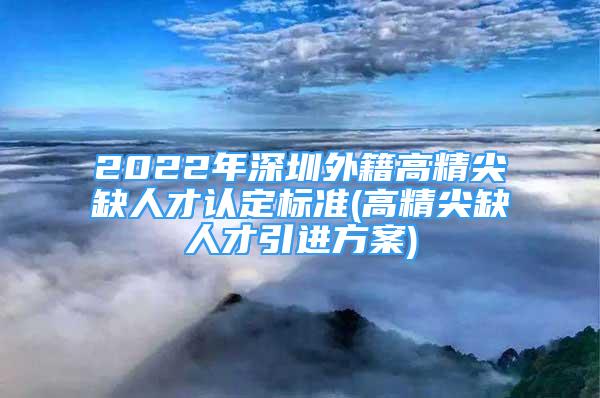 2022年深圳外籍高精尖缺人才认定标准(高精尖缺人才引进方案)